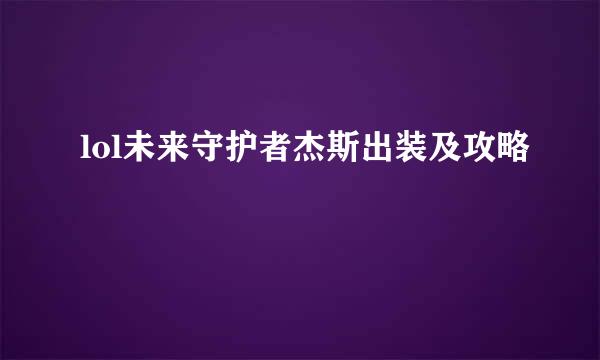 lol未来守护者杰斯出装及攻略